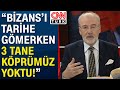 "BİZANS'I TARİHE GÖMERKEN 3 TANE KÖPRÜMÜZ YOKTU!"

CNN TÜRK